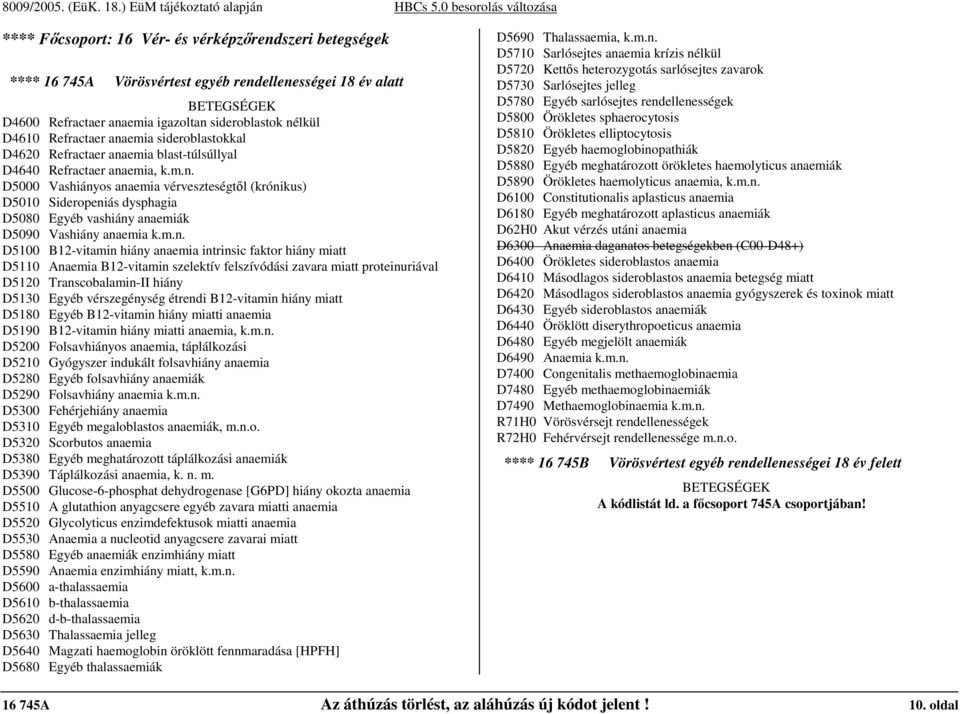 8009/2005. (EüK. 18.) EüM tájékoztató alapján HBCs 5.0 besorolás változása

**** Főcsoport: 16 Vér- és vérképzőrendszeri betegségek

**** 16 745A Vörösvértest egyéb rendellenességei 18 év alatt

BETEGSÉGEK

D4600 Refractaer anaemia igazoltan sideroblastok nélkül
D4610 Refractaer anaemia sideroblastokkal
D4620 Refractaer anaemia blast-túlsúllyal
D4640 Refractaer anaemia, k.m.n.
D5000 Vashiányos anaemia vérveszteségtől (krónikus)
D5010 Sideropeniás dysphagia
D5080 Egyéb vashiány anaemiák
D5090 Vashiány anaemia k.m.n.
D5100 B12-vitamin hiány anaemia intrinsic faktor hiány miatt
D5110 Anaemia B12-vitamin szelektív felszívódási zavara miatt proteinuriával
D5120 Transcobalamin-II hiány
D5130 Egyéb vérszegénység étrendi B12-vitamin hiány miatt
D5180 Egyéb B12-vitamin hiány miatti anaemia
D5190 B12-vitamin hiány miatti anaemia, k.m.n.
D5200 Folsavhiányos anaemia, táplálkozási
D5210 Gyógyszer indukált folsavhiány anaemia
D5280 Egyéb folsavhiány anaemiák
D5290 Folsavhiány anaemia k.m.n.
D5300 Fehérjehiány anaemia
D5310 Egyéb megaloblastos anaemiák, m.n.o.
D5320 Scorbutos anaemia
D5380 Egyéb meghatározott táplálkozási anaemiák
D5390 Táplálkozási anaemia, k. n. m.
D5500 Glucose-6-phosphat dehydrogenase [G6PD] hiány okozta anaemia
D5510 A glutathion anyagcsere egyéb zavara miatti anaemia
D5520 Glycolyticus enzimdefektusok miatti anaemia
D5530 Anaemia a nucleotid anyagcsere zavarai miatt
D5580 Egyéb anaemiák enzimhiány miatt
D5590 Anaemia enzimhiány miatt, k.m.n.
D5600 a-thalassaemia
D5610 b-thalassaemia
D5620 d-b-thalassaemia
D5630 Thalassaemia jelleg
D5640 Magzati haemoglobin öröklött fennmaradása [HPFH]
D5680 Egyéb thalassaemiák

D5690 Thalassaemia, k.m.n.
D5710 Sarlósejtes anaemia krízis nélkül
D5720 Kettős heterozygotás sarlósejtes zavarok
D5730 Sarlósejtes jelleg
D5780 Egyéb sarlósejtes rendellenességek
D5800 Örökletes sphaerocytosis
D5810 Örökletes elliptocytosis
D5820 Egyéb haemoglobinopathiák
D5880 Egyéb meghatározott örökletes haemolyticus anaemiák
D5890 Örökletes haemolyticus anaemia, k.m.n.
D6100 Constitutionalis aplasticus anaemia
D6180 Egyéb meghatározott aplasticus anaemiák
D62H0 Akut vérzés utáni anaemia
D6300 Anaemia daganatos betegségekben (C00-D48+)
D6400 Örökletes sideroblastos anaemia
D6410 Másodlagos sideroblastos anaemia betegség miatt
D6420 Másodlagos sideroblastos anaemia gyógyszerek és toxinok miatt
D6430 Egyéb sideroblastos anaemiák
D6440 Öröklött diserythropoeticus anaemia
D6480 Egyéb megjelölt anaemiák
D6490 Anaemia k.m.n.
D7400 Congenitalis methaemoglobinaemia
D7480 Egyéb methaemoglobinaemiák
D7490 Methaemoglobinaemia k.m.n.
R71H0 Vörösvérsejt rendellenességek
R72H0 Fehérvérsejt rendellenessége m.n.o.

**** 16 745B Vörösvértest egyéb rendellenességei 18 év felett

BETEGSÉGEK

A kódlistát ld. a főcsoport 745A csoportjában!

16 745A Az áthúzás törlést, az aláhúzás új kódot jelent ! 10. oldal